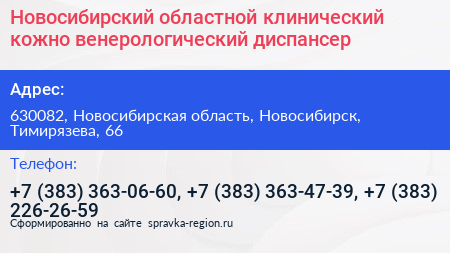 Новосибирский областной клинический кожно венерологический диспансер

Адрес:

630082, Новосибирская область, Новосибирск, Тимирязева, 66

Телефон:

+7 (383) 363-06-60, +7 (383) 363-47-39, +7 (383) 226-26-59

Сформированно на сайте spravka-region.ru